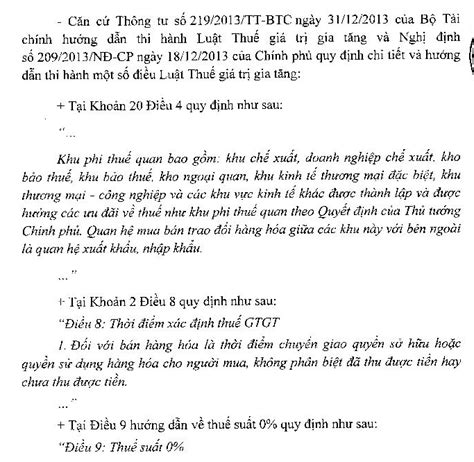 - Căn cứ Thông tư số 219/2013/TT-BTC ngày 31/12/2013 của Bộ Tài chính hướng dẫn thi hành Luật Thuế giá trị gia tăng và Nghị định số 209/2013/NĐ-CP ngày 18/12/2013 của Chính phủ quy định chi tiết và hướng dẫn thi hành một số điều Luật Thuế giá trị gia tăng:

+ Tại Khoản 20 Điều 4 quy định như sau:

"...

Khu phi thuế quan bao gồm: khu chế xuất, doanh nghiệp chế xuất, kho bảo thuế, khu bảo thuế, kho ngoại quan, khu kinh tế thương mại đặc biệt, khu thương mại - công nghiệp và các khu vực kinh tế khác được thành lập và được hưởng các ưu đãi về thuế như khu phi thuế quan theo Quyết định của Thủ tướng Chính phủ. Quan hệ mua bán trao đổi hàng hóa giữa các khu này với bên ngoài là quan hệ xuất khẩu, nhập khẩu.

..."

+ Tại Khoản 2 Điều 8 quy định như sau:

"Điều 8: Thời điểm xác định thuế GTGT

1. Đối với bán hàng hóa là thời điểm chuyển giao quyền sở hữu hoặc quyền sử dụng hàng hóa cho người mua, không phân biệt đã thu được tiền hay chưa thu được tiền.

..."

+ Tại Điều 9 hướng dẫn về thuế suất 0% quy định như sau:

"Điều 9: Thuế suất 0%